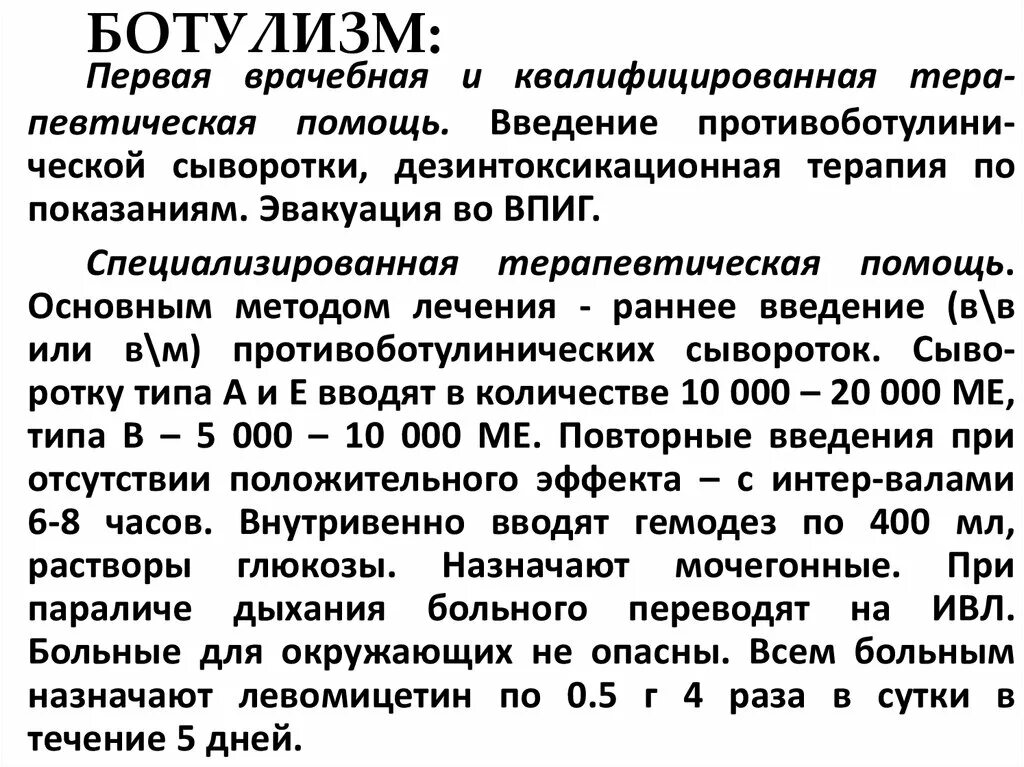 БОТУЛИЗМ:

Первая врачебная и квалифицированная терапевтическая помощь. Введение противоботулинической сыворотки, дезинтоксикационная терапия по показаниям. Эвакуация во ВПИГ.

Специализированная терапевтическая помощь. Основным методом лечения - раннее введение (в\в или в\м) противоботулинических сывороток. Сыворотку типа А и Е вводят в количестве 10 000 – 20 000 МЕ, типа В – 5 000 – 10 000 МЕ. Повторные введения при отсутствии положительного эффекта – с интер-валами 6-8 часов. Внутривенно вводят гемодез по 400 мл, растворы глюкозы. Назначают мочегонные. При параличе дыхания больного переводят на ИВЛ. Больные для окружающих не опасны. Всем больным назначают левомицетин по 0.5 г 4 раза в сутки в течение 5 дней.